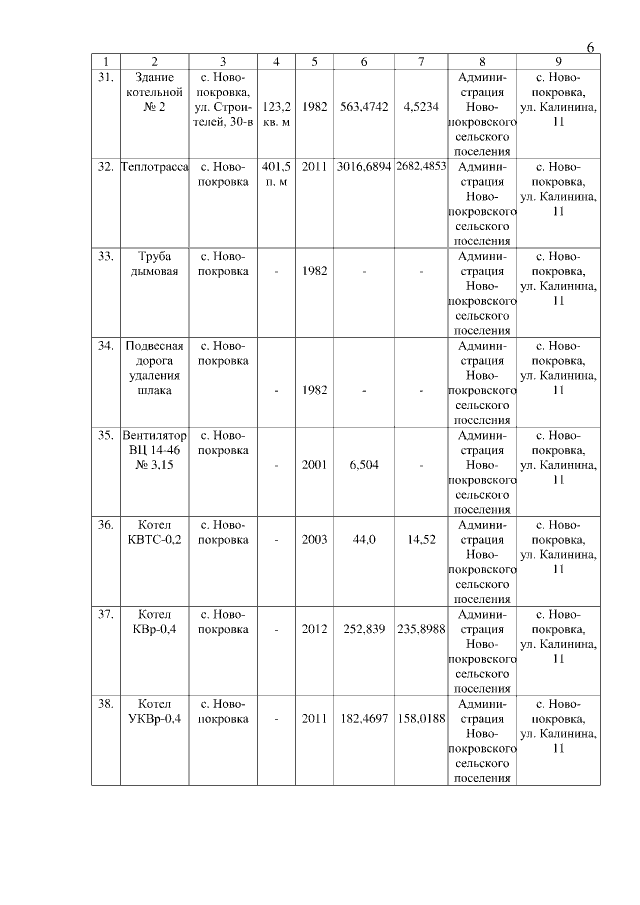 6

| 1 | 2 | 3 | 4 | 5 | 6 | 7 | 8 | 9 |
|---|---|---|---|---|---|---|---|---|
| 31. | Здание котельной № 2 | с. Новопокровка, ул. Строителей, 30-в | 123,2 кв. м | 1982 | 563,4742 | 4,5234 | Администрация Новопокровского сельского поселения | с. Новопокровка, ул. Калинина, 11 |
| 32. | Теплотрасса | с. Новопокровка | 401,5 п. м | 2011 | 3016,6894 | 2682,4853 | Администрация Новопокровского сельского поселения | с. Новопокровка, ул. Калинина, 11 |
| 33. | Труба дымовая | с. Новопокровка | - | 1982 | - | - | Администрация Новопокровского сельского поселения | с. Новопокровка, ул. Калинина, 11 |
| 34. | Подвесная дорога удаления шлака | с. Новопокровка | - | 1982 | - | - | Администрация Новопокровского сельского поселения | с. Новопокровка, ул. Калинина, 11 |
| 35. | Вентилятор ВЦ 14-46 № 3,15 | с. Новопокровка | - | 2001 | 6,504 | - | Администрация Новопокровского сельского поселения | с. Новопокровка, ул. Калинина, 11 |
| 36. | Котел КВТС-0,2 | с. Новопокровка | - | 2003 | 44,0 | 14,52 | Администрация Новопокровского сельского поселения | с. Новопокровка, ул. Калинина, 11 |
| 37. | Котел КВр-0,4 | с. Новопокровка | - | 2012 | 252,839 | 235,8988 | Администрация Новопокровского сельского поселения | с. Новопокровка, ул. Калинина, 11 |
| 38. | Котел УКВр-0,4 | с. Новопокровка | - | 2011 | 182,4697 | 158,0188 | Администрация Новопокровского сельского поселения | с. Новопокровка, ул. Калинина, 11 |